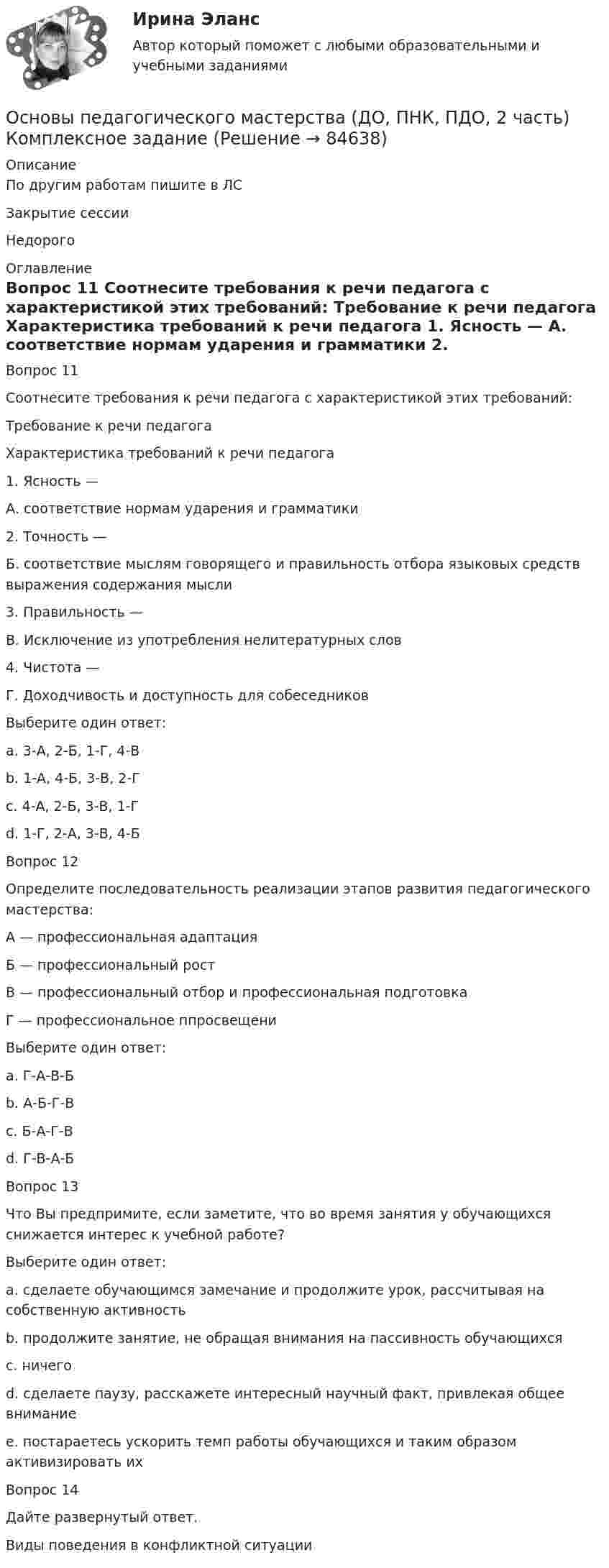 Ирина Эланс

Автор который поможет с любыми образовательными и учебными заданиями

Основы педагогического мастерства (ДО, ПНК, ПДО, 2 часть) Комплексное задание (Решение → 84638)

Описание

По другим работам пишите в ЛС

Закрытие сессии

Недорого

Оглавление

Вопрос 11 Соотнесите требования к речи педагога с характеристикой этих требований: Требование к речи педагога Характеристика требований к речи педагога 1. Ясность — А. соответствие нормам ударения и грамматики 2.

Вопрос 11

Соотнесите требования к речи педагога с характеристикой этих требований:

Требование к речи педагога

Характеристика требований к речи педагога

1. Ясность —

А. соответствие нормам ударения и грамматики

2. Точность —

Б. соответствие мыслям говорящего и правильность отбора языковых средств выражения содержания мысли

3. Правильность —

В. Исключение из употребления нелитературных слов

4. Чистота —

Г. Доходчивость и доступность для собеседников

Выберите один ответ:

a. 3-А, 2-Б, 1-Г, 4-В

b. 1-А, 4-Б, 3-В, 2-Г

c. 4-А, 2-Б, 3-В, 1-Г

d. 1-Г, 2-А, 3-В, 4-Б

Вопрос 12

Определите последовательность реализации этапов развития педагогического мастерства:

А — профессиональная адаптация

Б — профессиональный рост

В — профессиональный отбор и профессиональная подготовка

Г — профессиональное ппросвещени

Выберите один ответ:

a. Г-А-В-Б

b. А-Б-Г-В

c. Б-А-Г-В

d. Г-В-А-Б

Вопрос 13

Что Вы предпримите, если заметите, что во время занятия у обучающихся снижается интерес к учебной работе?

Выберите один ответ:

a. сделаете обучающимся замечание и продолжите урок, рассчитывая на собственную активность

b. продолжите занятие, не обращая внимания на пассивность обучающихся

c. ничего

d. сделаете паузу, расскажете интересный научный факт, привлекая общее внимание

e. постараетесь ускорить темп работы обучающихся и таким образом активизировать их

Вопрос 14

Дайте развернутый ответ.

Виды поведения в конфликтной ситуации